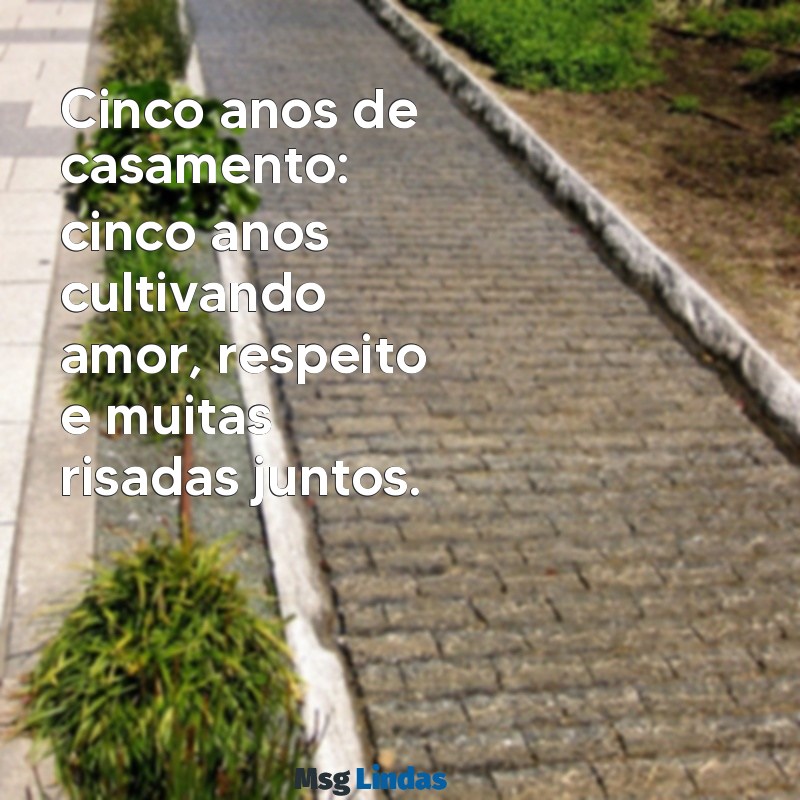 Cinco anos de casamento: cinco anos cultivando amor, respeito e muitas risadas juntos.

Msg Lindas